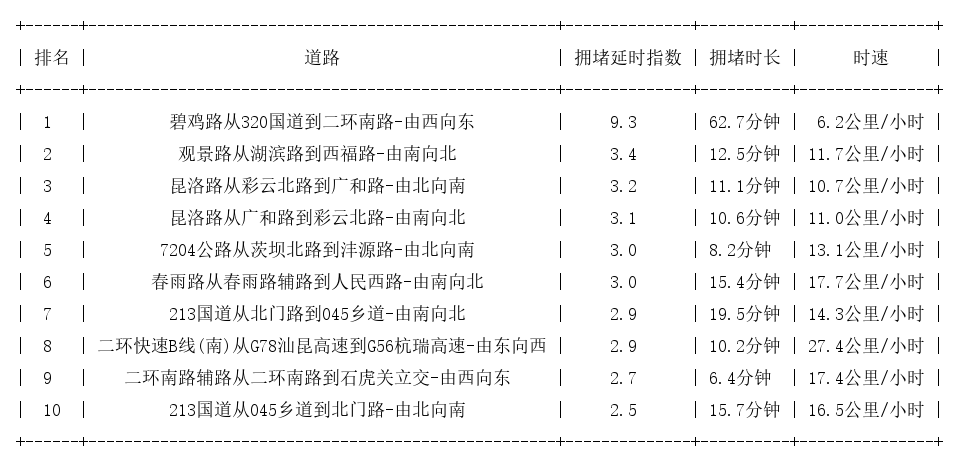 | 排名 | 道路 | 拥堵延时指数 | 拥堵时长 | 时速 |
|---|---|---|---|---|
| 1 | 碧鸡路从320国道到二环南路-由西向东 | 9.3 | 62.7分钟 | 6.2公里/小时 |
| 2 | 观景路从湖滨路到西福路-由南向北 | 3.4 | 12.5分钟 | 11.7公里/小时 |
| 3 | 昆洛路从彩云北路到广和路-由北向南 | 3.2 | 11.1分钟 | 10.7公里/小时 |
| 4 | 昆洛路从广和路到彩云北路-由南向北 | 3.1 | 10.6分钟 | 11.0公里/小时 |
| 5 | 7204公路从茨坝北路到沣源路-由北向南 | 3.0 | 8.2分钟 | 13.1公里/小时 |
| 6 | 春雨路从春雨路辅路到人民西路-由南向北 | 3.0 | 15.4分钟 | 17.7公里/小时 |
| 7 | 213国道从北门路到045乡道-由南向北 | 2.9 | 19.5分钟 | 14.3公里/小时 |
| 8 | 二环快速B线(南)从G78汕昆高速到G56杭瑞高速-由东向西 | 2.9 | 10.2分钟 | 27.4公里/小时 |
| 9 | 二环南路辅路从二环南路到石虎关立交-由西向东 | 2.7 | 6.4分钟 | 17.4公里/小时 |
| 10 | 213国道从045乡道到北门路-由北向南 | 2.5 | 15.7分钟 | 16.5公里/小时 |